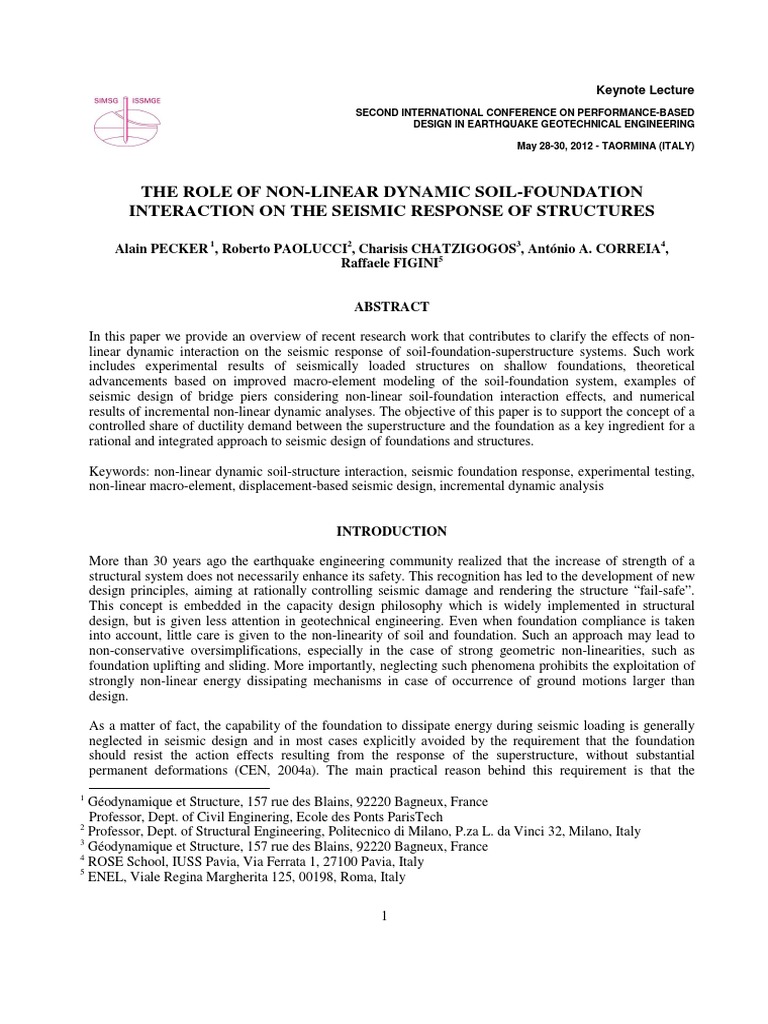 SIMSG ISSMGE

Keynote Lecture

SECOND INTERNATIONAL CONFERENCE ON PERFORMANCE-BASED DESIGN IN EARTHQUAKE GEOTECHNICAL ENGINEERING

May 28-30, 2012 - TAORMINA (ITALY)

THE ROLE OF NON-LINEAR DYNAMIC SOIL-FOUNDATION INTERACTION ON THE SEISMIC RESPONSE OF STRUCTURES

Alain PECKER $^{1}$, Roberto PAOLUCCI$^{2}$, Charisis CHATZIGOGOS$^{3}$, António A. CORREIA$^{4}$, Raffaele FIGINI$^{5}$

ABSTRACT

In this paper we provide an overview of recent research work that contributes to clarify the effects of non-linear dynamic interaction on the seismic response of soil-foundation-superstructure systems. Such work includes experimental results of seismically loaded structures on shallow foundations, theoretical advancements based on improved macro-element modeling of the soil-foundation system, examples of seismic design of bridge piers considering non-linear soil-foundation interaction effects, and numerical results of incremental non-linear dynamic analyses. The objective of this paper is to support the concept of a controlled share of ductility demand between the superstructure and the foundation as a key ingredient for a rational and integrated approach to seismic design of foundations and structures.

Keywords: non-linear dynamic soil-structure interaction, seismic foundation response, experimental testing, non-linear macro-element, displacement-based seismic design, incremental dynamic analysis

INTRODUCTION

More than 30 years ago the earthquake engineering community realized that the increase of strength of a structural system does not necessarily enhance its safety. This recognition has led to the development of new design principles, aiming at rationally controlling seismic damage and rendering the structure "fail-safe". This concept is embedded in the capacity design philosophy which is widely implemented in structural design, but is given less attention in geotechnical engineering. Even when foundation compliance is taken into account, little care is given to the non-linearity of soil and foundation. Such an approach may lead to non-conservative oversimplifications, especially in the case of strong geometric non-linearities, such as foundation uplifting and sliding. More importantly, neglecting such phenomena prohibits the exploitation of strongly non-linear energy dissipating mechanisms in case of occurrence of ground motions larger than design.

As a matter of fact, the capability of the foundation to dissipate energy during seismic loading is generally neglected in seismic design and in most cases explicitly avoided by the requirement that the foundation should resist the action effects resulting from the response of the superstructure, without substantial permanent deformations (CEN, 2004a). The main practical reason behind this requirement is that the

$^{1}$ Géodynamique et Structure, 157 rue des Blains, 92220 Bagneux, France
Professor, Dept. of Civil Enginering, Ecole des Ponts ParisTech
$^{2}$ Professor, Dept. of Structural Engineering, Politecnico di Milano, P.za L. da Vinci 32, Milano, Italy
$^{3}$ Géodynamique et Structure, 157 rue des Blains, 92220 Bagneux, France
$^{4}$ ROSE School, IUSS Pavia, Via Ferrata 1, 27100 Pavia, Italy
$^{5}$ ENEL, Viale Regina Margherita 125, 00198, Roma, Italy

1